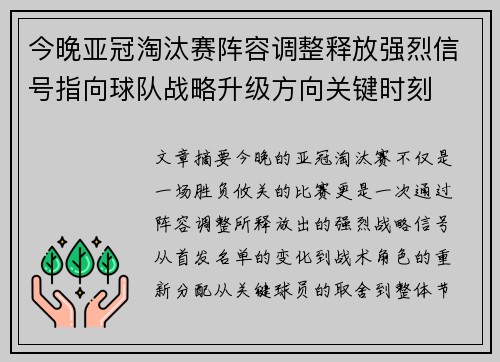 今晚亚冠淘汰赛阵容调整释放强烈信号指向球队战略升级方向关键时刻

文章摘要今晚的亚冠淘汰赛不仅是一场胜负攸关的比赛更是一次通过阵容调整所释放出的强烈战略信号从首发名单的变化到战术角色的重新分配从关键球员的取舍到整体节